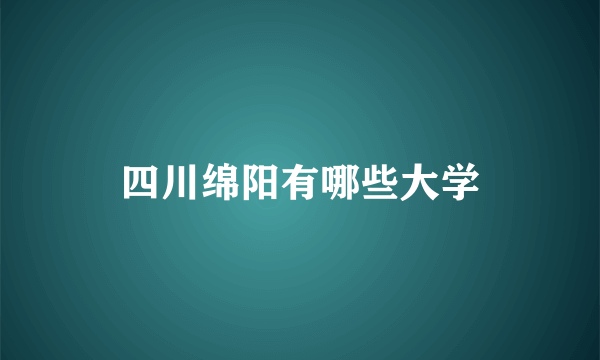 四川绵阳有哪些大学